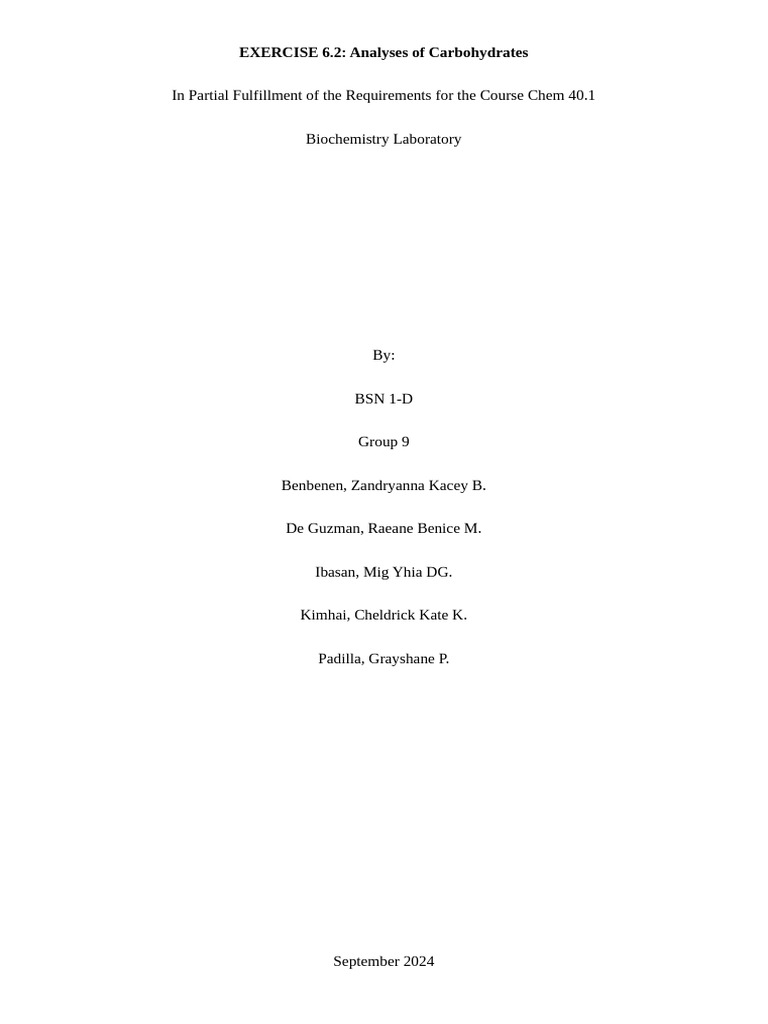 EXERCISE 6.2: Analyses of Carbohydrates

In Partial Fulfillment of the Requirements for the Course Chem 40.1

Biochemistry Laboratory

By:

BSN 1-D

Group 9

Benbenen, Zandryanna Kacey B.

De Guzman, Raeane Benice M.

Ibasan, Mig Yhia DG.

Kimhai, Cheldrick Kate K.

Padilla, Grayshane P.

September 2024